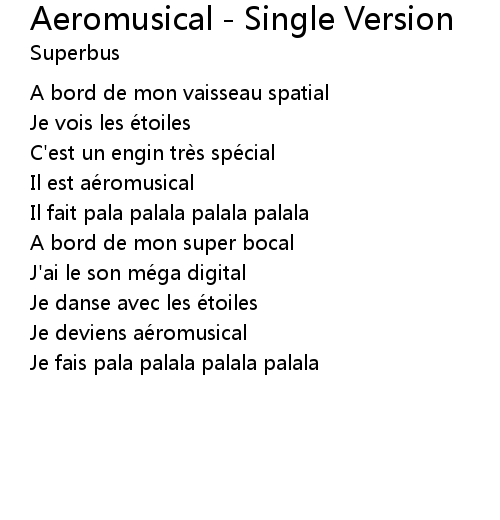 Aeromusical - Single Version
Superbus

A bord de mon vaisseau spatial
Je vois les étoiles
C'est un engin très spécial
Il est aéromusical
Il fait pala palala palala palala
A bord de mon super bocal
J'ai le son méga digital
Je danse avec les étoiles
Je deviens aéromusical
Je fais pala palala palala palala